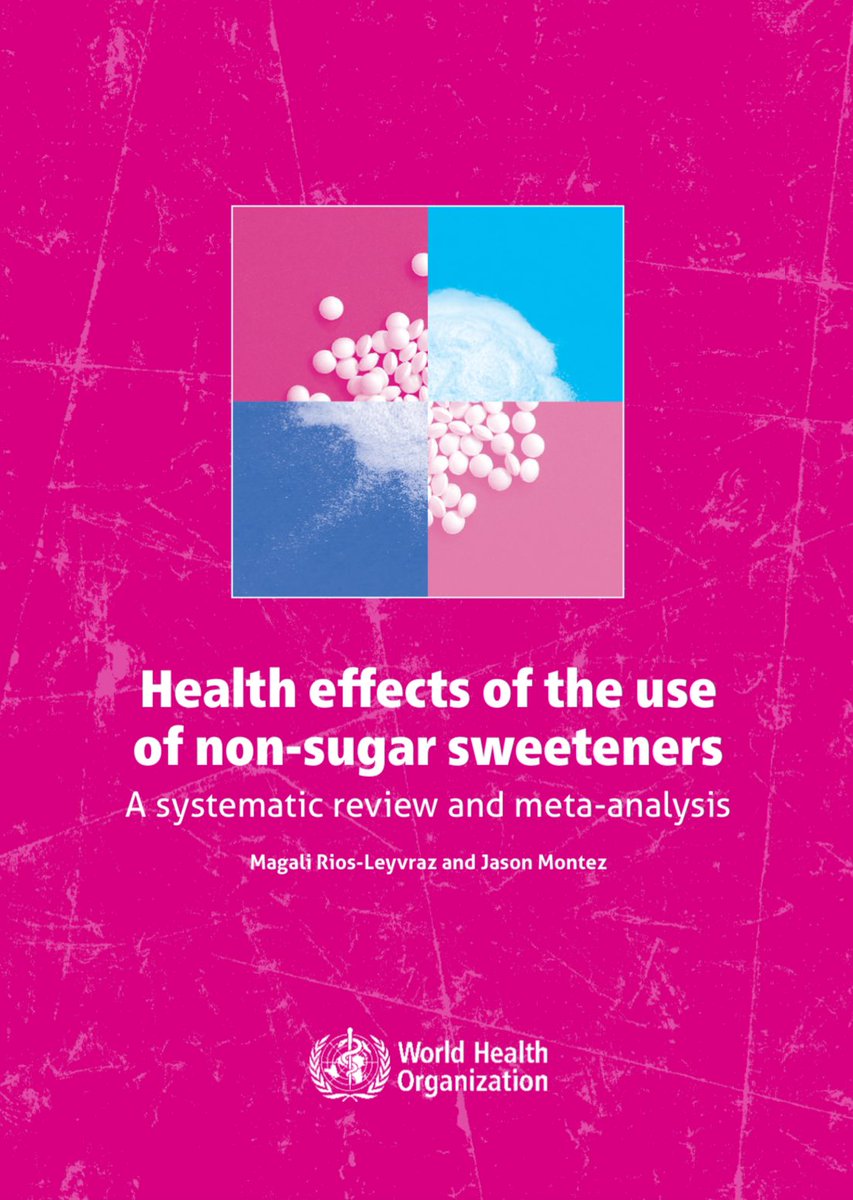 Health effects of the use of non-sugar sweeteners

A systematic review and meta-analysis

Magali Rios-Leyvraz and Jason Montez

World Health Organization